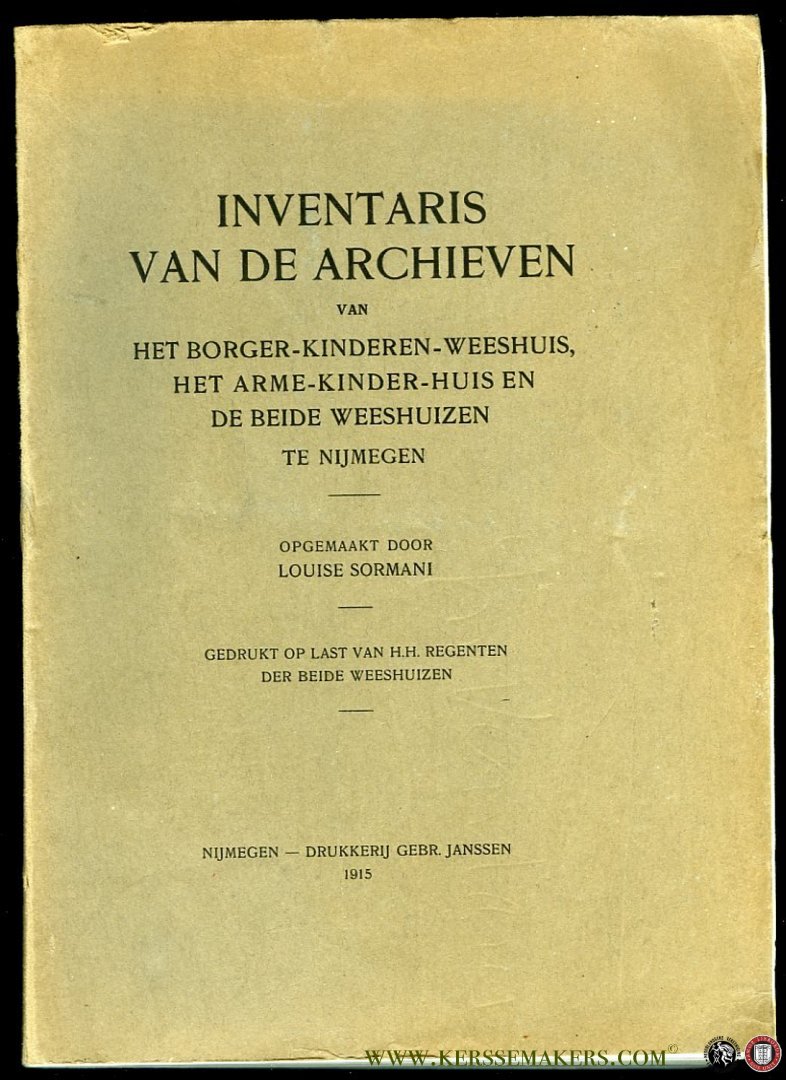 INVENTARIS
VAN DE ARCHIEVEN
VAN
HET BORGER-KINDEREN-WEESHUIS,
HET ARME-KINDER-HUIS EN
DE BEIDE WEESHUIZEN
TE NIJMEGEN

OPGEMAAKT DOOR
LOUISE SORMANI

GEDRUKT OP LAST VAN H.H. REGENTEN
DER BEIDE WEESHUIZEN

NIJMEGEN — DRUKKERIJ GEBR. JANSSEN
1915

WWW.KERSSEMAKERS.COM©